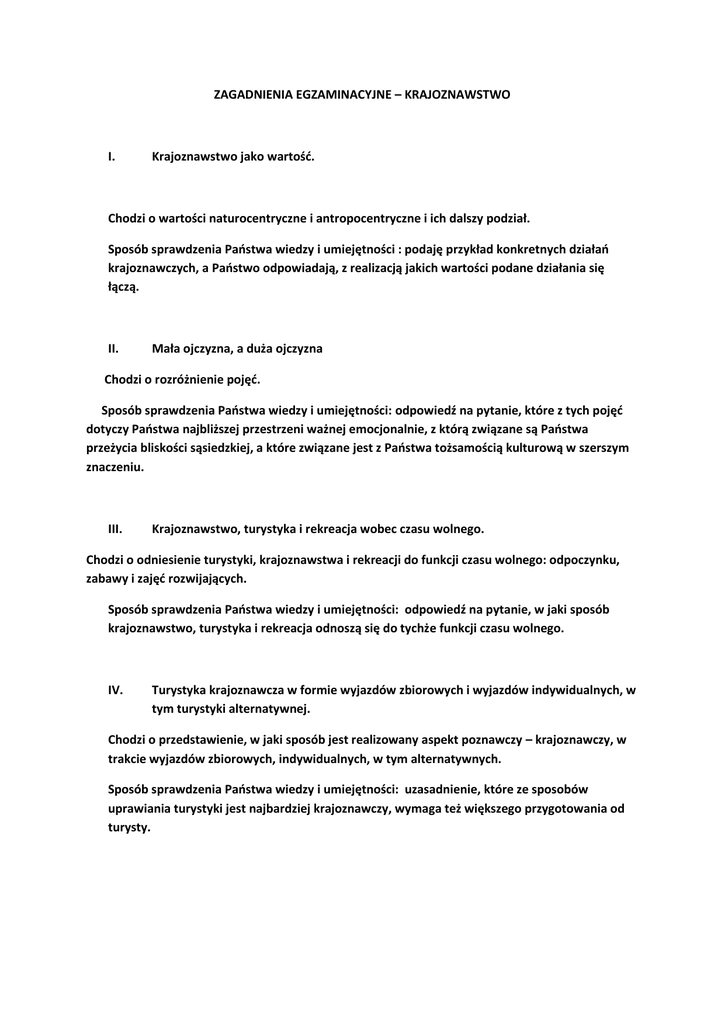 ZAGADNIENIA EGZAMINACYJNE – KRAJOZNAWSTWO

I. Krajoznawstwo jako wartość.

Chodzi o wartości naturocentryczne i antropocentryczne i ich dalszy podział.

Sposób sprawdzenia Państwa wiedzy i umiejętności : podaję przykład konkretnych działań krajoznawczych, a Państwo odpowiadają, z realizacją jakich wartości podane działania się łączą.

II. Mała ojczyzna, a duża ojczyzna

Chodzi o rozróżnienie pojęć.

Sposób sprawdzenia Państwa wiedzy i umiejętności: odpowiedź na pytanie, które z tych pojęć dotyczy Państwa najbliższej przestrzeni ważnej emocjonalnie, z którą związane są Państwa przeżycia bliskości sąsiedzkiej, a które związane jest z Państwa tożsamością kulturową w szerszym znaczeniu.

III. Krajoznawstwo, turystyka i rekreacja wobec czasu wolnego.

Chodzi o odniesienie turystyki, krajoznawstwa i rekreacji do funkcji czasu wolnego: odpoczynku, zabawy i zajęć rozwijających.

Sposób sprawdzenia Państwa wiedzy i umiejętności: odpowiedź na pytanie, w jaki sposób krajoznawstwo, turystyka i rekreacja odnoszą się do tychże funkcji czasu wolnego.

IV. Turystyka krajoznawcza w formie wyjazdów zbiorowych i wyjazdów indywidualnych, w tym turystyki alternatywnej.

Chodzi o przedstawienie, w jaki sposób jest realizowany aspekt poznawczy – krajoznawczy, w trakcie wyjazdów zbiorowych, indywidualnych, w tym alternatywnych.

Sposób sprawdzenia Państwa wiedzy i umiejętności: uzasadnienie, które ze sposobów uprawiania turystyki jest najbardziej krajoznawczy, wymaga też większego przygotowania od turysty.